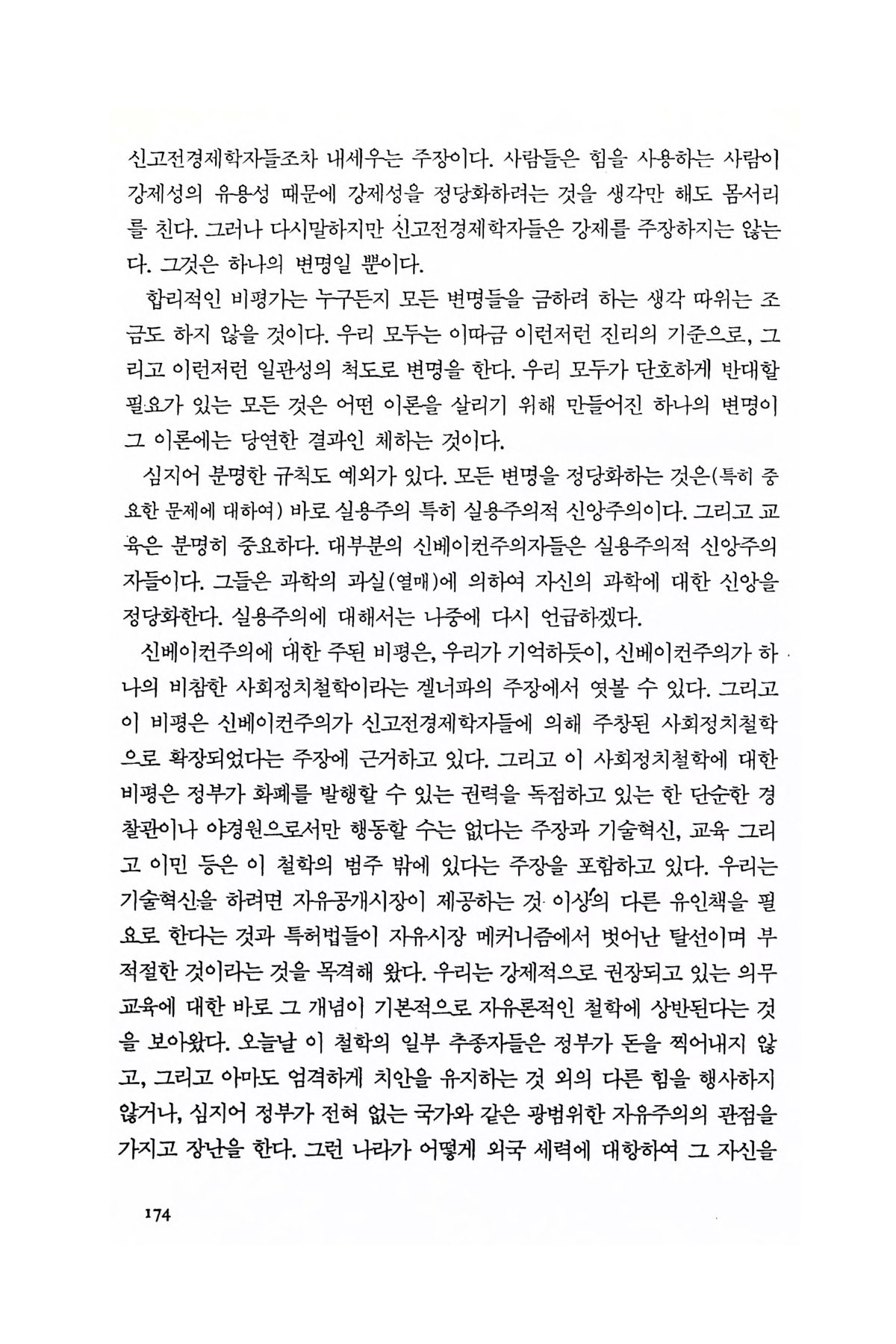 신고전경제학자들조차 내세우는 주장이다. 사람들은 힘을 사용하는 사람이 강제성의 유용성 때문에 강제성을 정당화하려는 것을 생각만 해도 몸서리를 친다. 그러나 다시말하지만 신고전경제학자들은 강제를 주장하지는 않는다. 그것은 하나의 변명일 뿐이다.

합리적인 비평가는 누구든지 모든 변명들을 금하려 하는 생각 따위는 조금도 하지 않을 것이다. 우리 모두는 이따금 이런저런 진리의 기준으로, 그리고 이런저런 일관성의 척도로 변명을 한다. 우리 모두가 단호하게 반대할 필요가 있는 모든 것은 어떤 이론을 살리기 위해 만들어진 하나의 변명이 그 이론에는 당연한 결과인 체하는 것이다.

심지어 분명한 규칙도 예외가 있다. 모든 변명을 정당화하는 것은(특히 중요한 문제에 대하여) 바로 실용주의 특히 실용주의적 신앙주의이다. 그리고 교육은 분명히 중요하다. 대부분의 신베이컨주의자들은 실용주의적 신앙주의자들이다. 그들은 과학의 과실(열매)에 의하여 자신의 과학에 대한 신앙을 정당화한다. 실용주의에 대해서는 나중에 다시 언급하겠다.

신베이컨주의에 대한 주된 비평은, 우리가 기억하듯이, 신베이컨주의가 하나의 비참한 사회정치철학이라는 겔너파의 주장에서 엿볼 수 있다. 그리고 이 비평은 신베이컨주의가 신고전경제학자들에 의해 주창된 사회정치철학으로 확장되었다는 주장에 근거하고 있다. 그리고 이 사회정치철학에 대한 비평은 정부가 화폐를 발행할 수 있는 권력을 독점하고 있는 한 단순한 경찰관이나 야경원으로서만 행동할 수는 없다는 주장과 기술혁신, 교육 그리고 이민 등은 이 철학의 범주 밖에 있다는 주장을 포함하고 있다. 우리는 기술혁신을 하려면 자유공개시장이 제공하는 것 이상의 다른 유인책을 필요로 한다는 것과 특허법들이 자유시장 메커니즘에서 벗어난 탈선이며 부적절한 것이라는 것을 목격해 왔다. 우리는 강제적으로 권장되고 있는 의무교육에 대한 바로 그 개념이 기본적으로 자유론적인 철학에 상반된다는 것을 보아왔다. 오늘날 이 철학의 일부 추종자들은 정부가 돈을 찍어내지 않고, 그리고 아마도 엄격하게 치안을 유지하는 것 외의 다른 힘을 행사하지 않거나, 심지어 정부가 전혀 없는 국가와 같은 광범위한 자유주의의 관점을 가지고 장난을 한다. 그런 나라가 어떻게 외국 세력에 대항하여 그 자신을

174